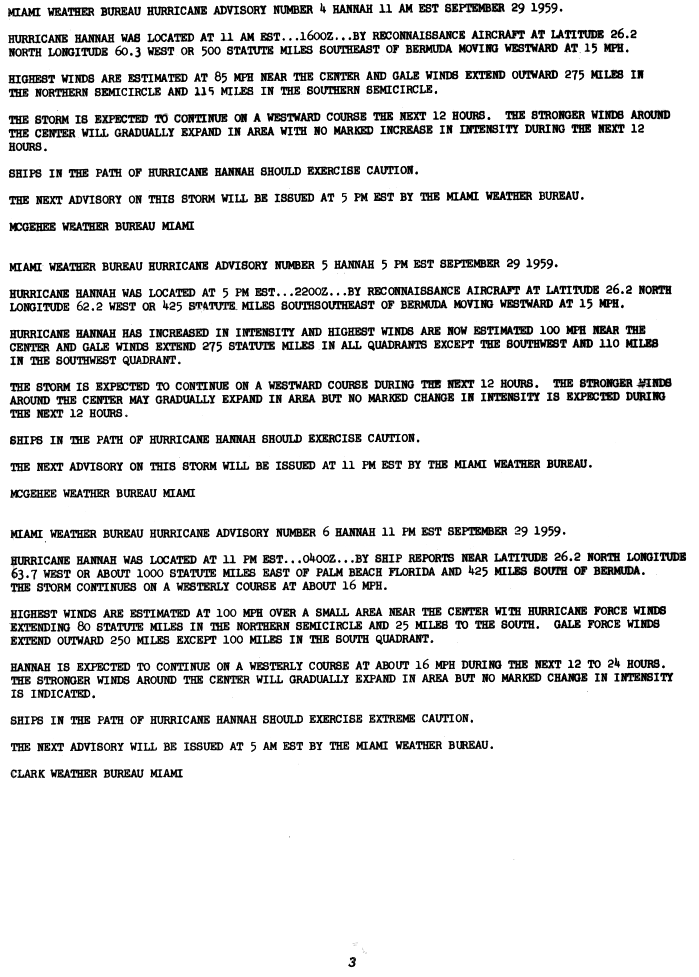 MIAMI WEATHER BUREAU HURRICANE ADVISORY NUMBER 4 HANNAH 11 AM EST SEPTEMBER 29 1959.

HURRICANE HANNAH WAS LOCATED AT 11 AM EST...1600Z...BY RECONNAISSANCE AIRCRAFT AT LATITUDE 26.2 NORTH LONGITUDE 60.3 WEST OR 500 STATUTE MILES SOUTHEAST OF BERMUDA MOVING WESTWARD AT 15 MPH.

HIGHEST WINDS ARE ESTIMATED AT 85 MPH NEAR THE CENTER AND GALE WINDS EXTEND OUTWARD 275 MILES IN THE NORTHERN SEMICIRCLE AND 115 MILES IN THE SOUTHERN SEMICIRCLE.

THE STORM IS EXPECTED TO CONTINUE ON A WESTWARD COURSE THE NEXT 12 HOURS. THE STRONGER WINDS AROUND THE CENTER WILL GRADUALLY EXPAND IN AREA WITH NO MARKED INCREASE IN INTENSITY DURING THE NEXT 12 HOURS.

SHIPS IN THE PATH OF HURRICANE HANNAH SHOULD EXERCISE CAUTION.

THE NEXT ADVISORY ON THIS STORM WILL BE ISSUED AT 5 PM EST BY THE MIAMI WEATHER BUREAU.

MCGEHEE WEATHER BUREAU MIAMI

MIAMI WEATHER BUREAU HURRICANE ADVISORY NUMBER 5 HANNAH 5 PM EST SEPTEMBER 29 1959.

HURRICANE HANNAH WAS LOCATED AT 5 PM EST...2200Z...BY RECONNAISSANCE AIRCRAFT AT LATITUDE 26.2 NORTH LONGITUDE 62.2 WEST OR 425 STATUTE MILES SOUTHSOUTHEAST OF BERMUDA MOVING WESTWARD AT 15 MPH.

HURRICANE HANNAH HAS INCREASED IN INTENSITY AND HIGHEST WINDS ARE NOW ESTIMATED 100 MPH NEAR THE CENTER AND GALE WINDS EXTEND 275 STATUTE MILES IN ALL QUADRANTS EXCEPT THE SOUTHWEST AND 110 MILES IN THE SOUTHWEST QUADRANT.

THE STORM IS EXPECTED TO CONTINUE ON A WESTWARD COURSE DURING THE NEXT 12 HOURS. THE STRONGER WINDS AROUND THE CENTER MAY GRADUALLY EXPAND IN AREA BUT NO MARKED CHANGE IN INTENSITY IS EXPECTED DURING THE NEXT 12 HOURS.

SHIPS IN THE PATH OF HURRICANE HANNAH SHOULD EXERCISE CAUTION.

THE NEXT ADVISORY ON THIS STORM WILL BE ISSUED AT 11 PM EST BY THE MIAMI WEATHER BUREAU.

MCGEHEE WEATHER BUREAU MIAMI

MIAMI WEATHER BUREAU HURRICANE ADVISORY NUMBER 6 HANNAH 11 PM EST SEPTEMBER 29 1959.

HURRICANE HANNAH WAS LOCATED AT 11 PM EST...0400Z...BY SHIP REPORTS NEAR LATITUDE 26.2 NORTH LONGITUDE 63.7 WEST OR ABOUT 1000 STATUTE MILES EAST OF PALM BEACH FLORIDA AND 425 MILES SOUTH OF BERMUDA. THE STORM CONTINUES ON A WESTERLY COURSE AT ABOUT 16 MPH.

HIGHEST WINDS ARE ESTIMATED AT 100 MPH OVER A SMALL AREA NEAR THE CENTER WITH HURRICANE FORCE WINDS EXTENDING 80 STATUTE MILES IN THE NORTHERN SEMICIRCLE AND 25 MILES TO THE SOUTH. GALE FORCE WINDS EXTEND OUTWARD 250 MILES EXCEPT 100 MILES IN THE SOUTH QUADRANT.

HANNAH IS EXPECTED TO CONTINUE ON A WESTERLY COURSE AT ABOUT 16 MPH DURING THE NEXT 12 TO 24 HOURS. THE STRONGER WINDS AROUND THE CENTER WILL GRADUALLY EXPAND IN AREA BUT NO MARKED CHANGE IN INTENSITY IS INDICATED.

SHIPS IN THE PATH OF HURRICANE HANNAH SHOULD EXERCISE EXTREME CAUTION.

THE NEXT ADVISORY WILL BE ISSUED AT 5 AM EST BY THE MIAMI WEATHER BUREAU.

CLARK WEATHER BUREAU MIAMI

3